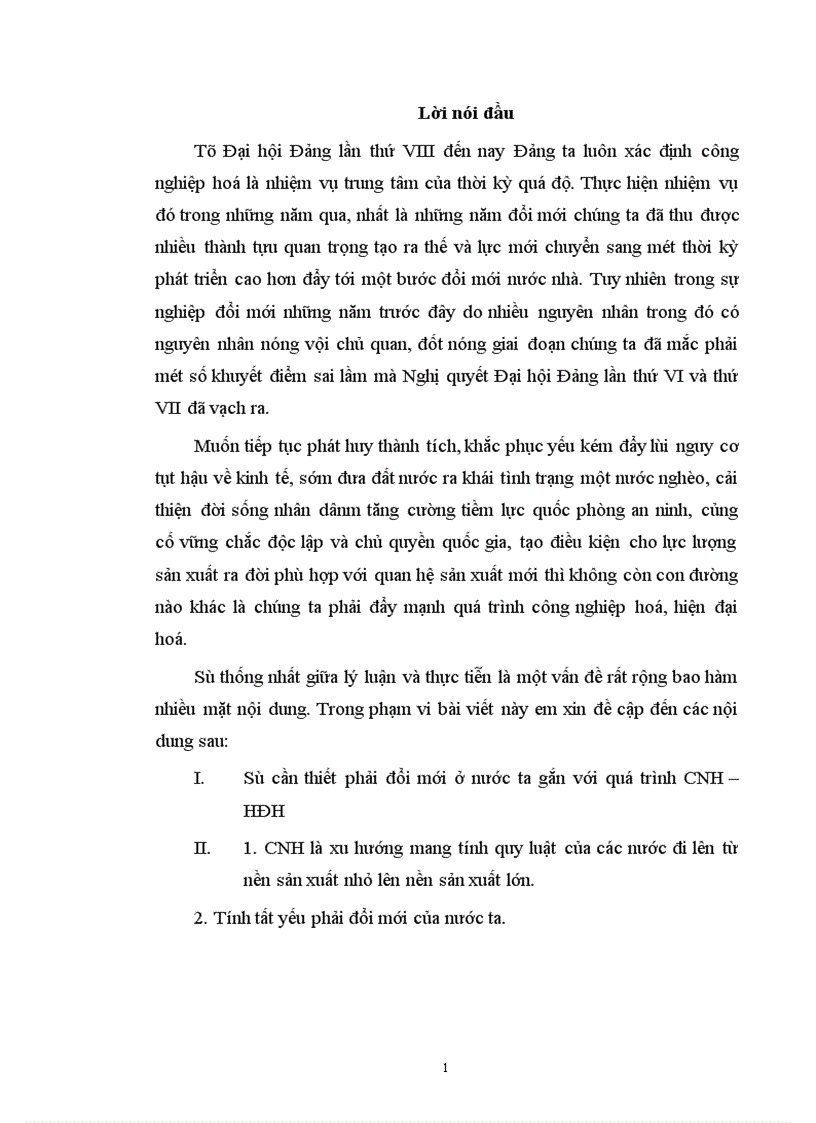 Lời nói đầu

Tõ Đại hội Đảng lần thứ VIII đến nay Đảng ta luôn xác định công nghiệp hoá là nhiệm vụ trung tâm của thời kỳ quá độ. Thực hiện nhiệm vụ đó trong những năm qua, nhất là những năm đổi mới chúng ta đã thu được nhiều thành tựu quan trọng tạo ra thế và lực mới chuyển sang mét thời kỳ phát triển cao hơn đẩy tới một bước đổi mới nước nhà. Tuy nhiên trong sự nghiệp đổi mới những năm trước đây do nhiều nguyên nhân trong đó có nguyên nhân nóng vội chủ quan, đốt nóng giai đoạn chúng ta đã mắc phải mét số khuyết điểm sai lầm mà Nghị quyết Đại hội Đảng lần thứ VI và thứ VII đã vạch ra.

Muốn tiếp tục phát huy thành tích, khắc phục yếu kém đẩy lùi nguy cơ tụt hậu về kinh tế, sớm đưa đất nước ra khái tình trạng một nước nghèo, cải thiện đời sống nhân dânm tăng cường tiềm lực quốc phòng an ninh, củng cố vững chắc độc lập và chủ quyền quốc gia, tạo điều kiện cho lực lượng sản xuất ra đời phù hợp với quan hệ sản xuất mới thì không còn con đường nào khác là chúng ta phải đẩy mạnh quá trình công nghiệp hoá, hiện đại hoá.

Sù thống nhất giữa lý luận và thực tiễn là một vấn đề rất rộng bao hàm nhiều mặt nội dung. Trong phạm vi bài viết này em xin đề cập đến các nội dung sau:

I. Sù cần thiết phải đổi mới ở nước ta gắn với quá trình CNH – HĐH

II. 1. CNH là xu hướng mang tính quy luật của các nước đi lên từ nền sản xuất nhỏ lên nền sản xuất lớn.

2. Tính tất yếu phải đổi mới của nước ta.

1